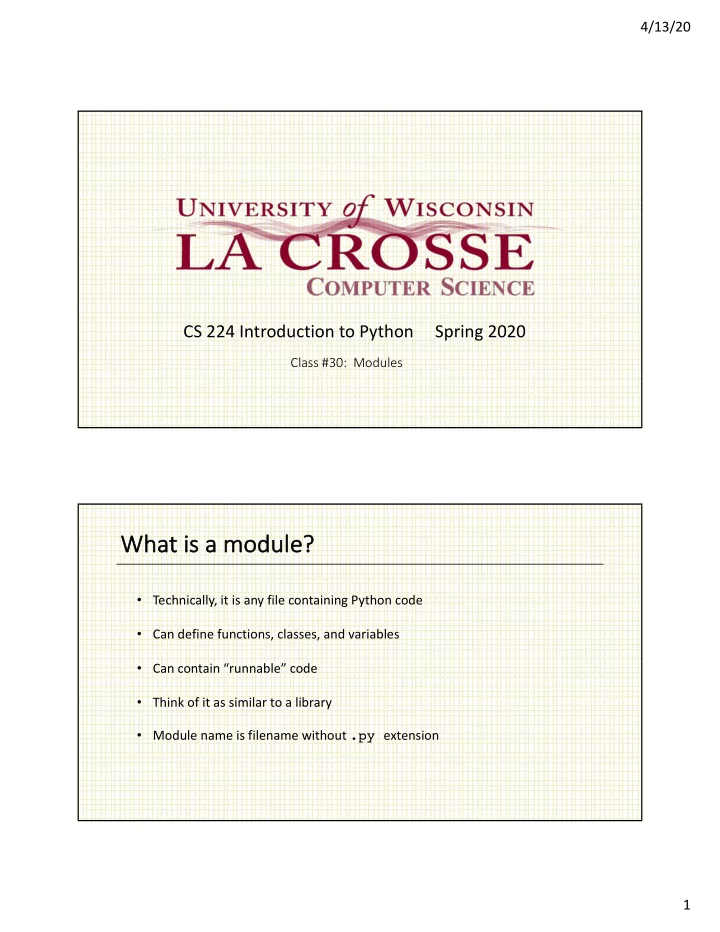 4/13/20

UNIVERSITY of WISCONSIN
LA CROSSE
COMPUTER SCIENCE

CS 224 Introduction to Python Spring 2020

Class #30: Modules

What is a module?

• Technically, it is any file containing Python code
• Can define functions, classes, and variables
• Can contain "runnable" code
• Think of it as similar to a library
• Module name is filename without .py extension

1